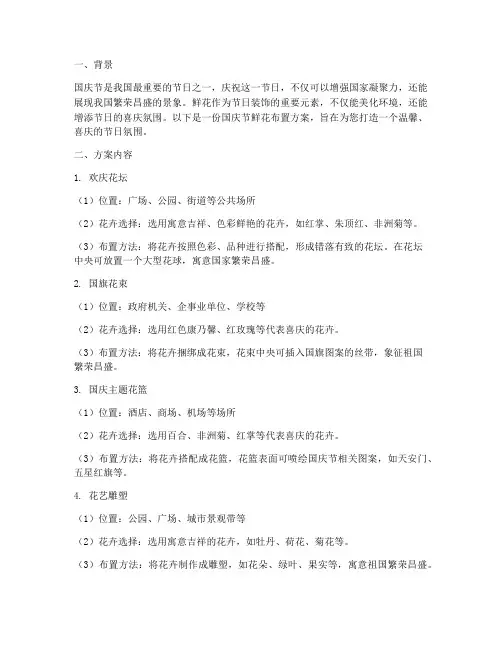 一、背景

国庆节是我国最重要的节日之一，庆祝这一节日，不仅可以增强国家凝聚力，还能展现我国繁荣昌盛的景象。鲜花作为节日装饰的重要元素，不仅能美化环境，还能增添节日的喜庆氛围。以下是一份国庆节鲜花布置方案，旨在为您打造一个温馨、喜庆的节日氛围。

二、方案内容

1. 欢庆花坛

（1）位置：广场、公园、街道等公共场所

（2）花卉选择：选用寓意吉祥、色彩鲜艳的花卉，如红掌、朱顶红、非洲菊等。

（3）布置方法：将花卉按照色彩、品种进行搭配，形成错落有致的花坛。在花坛中央可放置一个大型花球，寓意国家繁荣昌盛。

2. 国旗花束

（1）位置：政府机关、企事业单位、学校等

（2）花卉选择：选用红色康乃馨、红玫瑰等代表喜庆的花卉。

（3）布置方法：将花卉捆绑成花束，花束中央可插入国旗图案的丝带，象征祖国繁荣昌盛。

3. 国庆主题花篮

（1）位置：酒店、商场、机场等场所

（2）花卉选择：选用百合、非洲菊、红掌等代表喜庆的花卉。

（3）布置方法：将花卉搭配成花篮，花篮表面可喷绘国庆节相关图案，如天安门、五星红旗等。

4. 花艺雕塑

（1）位置：公园、广场、城市景观带等

（2）花卉选择：选用寓意吉祥的花卉，如牡丹、荷花、菊花等。

（3）布置方法：将花卉制作成雕塑，如花朵、绿叶、果实等，寓意祖国繁荣昌盛。